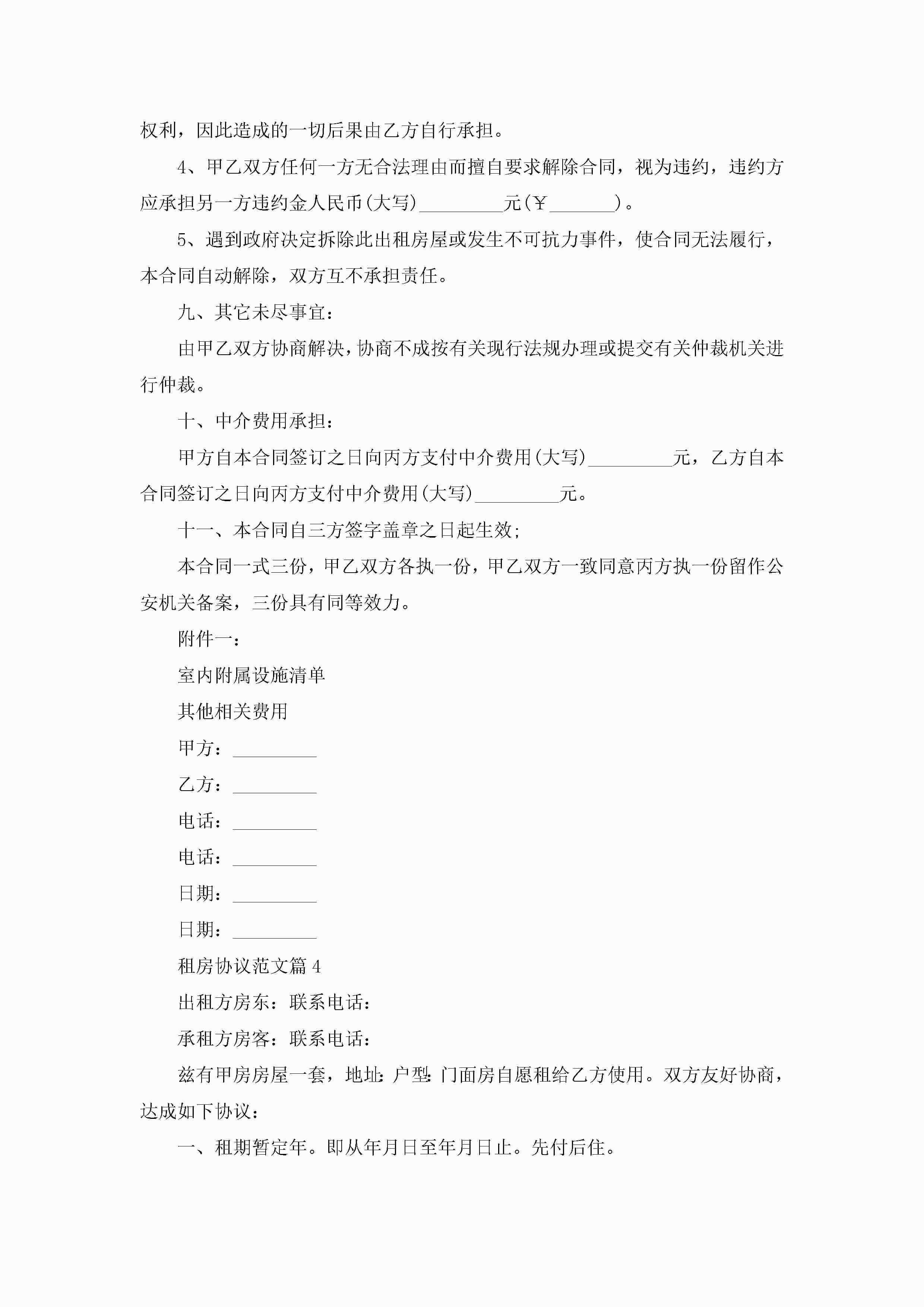 权利，因此造成的一切后果由乙方自行承担。

4、甲乙双方任何一方无合法理由而擅自要求解除合同，视为违约，违约方应承担另一方违约金人民币(大写)_________元(￥_______)。

5、遇到政府决定拆除此出租房屋或发生不可抗力事件，使合同无法履行，本合同自动解除，双方互不承担责任。

九、其它未尽事宜：

由甲乙双方协商解决，协商不成按有关现行法规办理或提交有关仲裁机关进行仲裁。

十、中介费用承担：

甲方自本合同签订之日向丙方支付中介费用(大写)_________元，乙方自本合同签订之日向丙方支付中介费用(大写)_________元。

十一、本合同自三方签字盖章之日起生效;

本合同一式三份，甲乙双方各执一份，甲乙双方一致同意丙方执一份留作公安机关备案，三份具有同等效力。

附件一：

室内附属设施清单

其他相关费用

甲方：_________

乙方：_________

电话：_________

电话：_________

日期：_________

日期：_________

租房协议范文篇4

出租方房东：联系电话：

承租方房客：联系电话：

兹有甲房房屋一套，地址:户型:门面房自愿租给乙方使用。双方友好协商，达成如下协议：

一、租期暂定年。即从年月日至年月日止。先付后住。